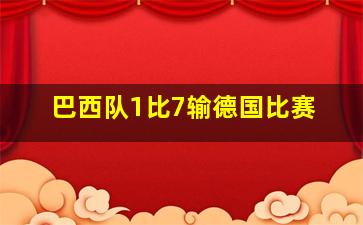 巴西队1比7输德国比赛